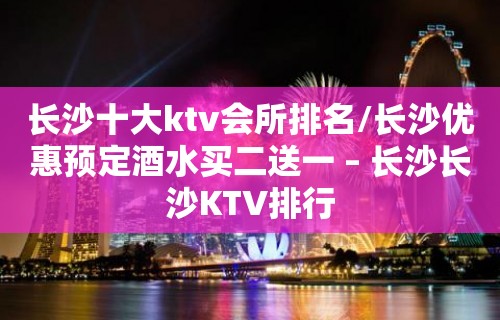 长沙十大ktv会所排名/长沙优惠预定酒水买二送一 – 长沙长沙KTV排行